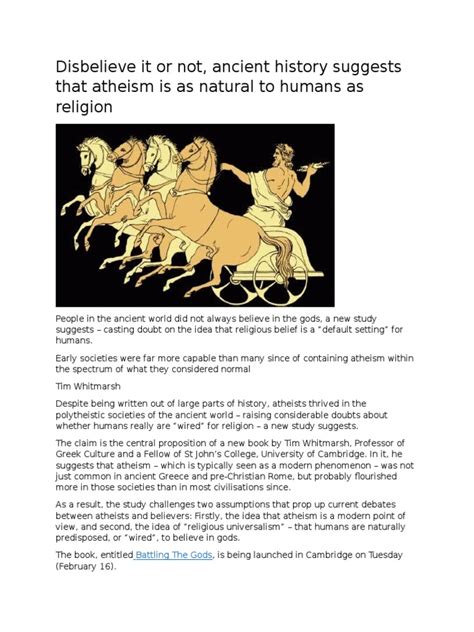 Disbelieve it or not, ancient history suggests that atheism is as natural to humans as religion

People in the ancient world did not always believe in the gods, a new study suggests – casting doubt on the idea that religious belief is a "default setting" for humans.

Early societies were far more capable than many since of containing atheism within the spectrum of what they considered normal

Tim Whitmarsh

Despite being written out of large parts of history, atheists thrived in the polytheistic societies of the ancient world – raising considerable doubts about whether humans really are "wired" for religion – a new study suggests.

The claim is the central proposition of a new book by Tim Whitmarsh, Professor of Greek Culture and a Fellow of St John's College, University of Cambridge. In it, he suggests that atheism – which is typically seen as a modern phenomenon – was not just common in ancient Greece and pre-Christian Rome, but probably flourished more in those societies than in most civilisations since.

As a result, the study challenges two assumptions that prop up current debates between atheists and believers: Firstly, the idea that atheism is a modern point of view, and second, the idea of "religious universalism" – that humans are naturally predisposed, or "wired", to believe in gods.

The book, entitled Battling The Gods, is being launched in Cambridge on Tuesday (February 16).